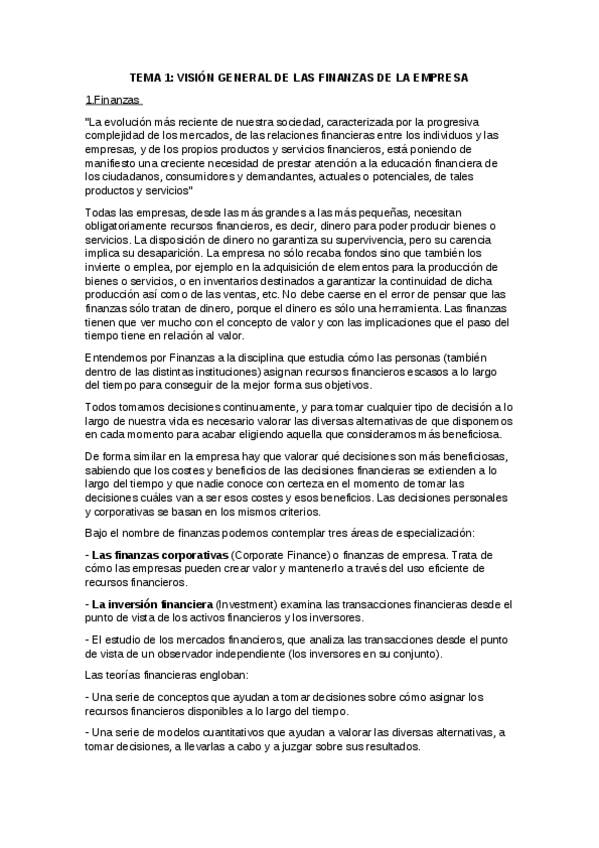 TEMA 1: VISIÓN GENERAL DE LAS FINANZAS DE LA EMPRESA

1.Finanzas

"La evolución más reciente de nuestra sociedad, caracterizada por la progresiva complejidad de los mercados, de las relaciones financieras entre los individuos y las empresas, y de los propios productos y servicios financieros, está poniendo de manifiesto una creciente necesidad de prestar atención a la educación financiera de los ciudadanos, consumidores y demandantes, actuales o potenciales, de tales productos y servicios"

Todas las empresas, desde las más grandes a las más pequeñas, necesitan obligatoriamente recursos financieros, es decir, dinero para poder producir bienes o servicios. La disposición de dinero no garantiza su supervivencia, pero su carencia implica su desaparición. La empresa no sólo recaba fondos sino que también los invierte o emplea, por ejemplo en la adquisición de elementos para la producción de bienes o servicios, o en inventarios destinados a garantizar la continuidad de dicha producción así como de las ventas, etc. No debe caerse en el error de pensar que las finanzas sólo tratan de dinero, porque el dinero es sólo una herramienta. Las finanzas tienen que ver mucho con el concepto de valor y con las implicaciones que el paso del tiempo tiene en relación al valor.

Entendemos por Finanzas a la disciplina que estudia cómo las personas (también dentro de las distintas instituciones) asignan recursos financieros escasos a lo largo del tiempo para conseguir de la mejor forma sus objetivos.

Todos tomamos decisiones continuamente, y para tomar cualquier tipo de decisión a lo largo de nuestra vida es necesario valorar las diversas alternativas de que disponemos en cada momento para acabar eligiendo aquella que consideramos más beneficiosa.

De forma similar en la empresa hay que valorar qué decisiones son más beneficiosas, sabiendo que los costes y beneficios de las decisiones financieras se extienden a lo largo del tiempo y que nadie conoce con certeza en el momento de tomar las decisiones cuáles van a ser esos costes y esos beneficios. Las decisiones personales y corporativas se basan en los mismos criterios.

Bajo el nombre de finanzas podemos contemplar tres áreas de especialización:

- Las finanzas corporativas (Corporate Finance) o finanzas de empresa. Trata de cómo las empresas pueden crear valor y mantenerlo a través del uso eficiente de recursos financieros.

- La inversión financiera (Investment) examina las transacciones financieras desde el punto de vista de los activos financieros y los inversores.

- El estudio de los mercados financieros, que analiza las transacciones desde el punto de vista de un observador independiente (los inversores en su conjunto).

Las teorías financieras engloban:

- Una serie de conceptos que ayudan a tomar decisiones sobre cómo asignar los recursos financieros disponibles a lo largo del tiempo.

- Una serie de modelos cuantitativos que ayudan a valorar las diversas alternativas, a tomar decisiones, a llevarlas a cabo y a juzgar sobre sus resultados.